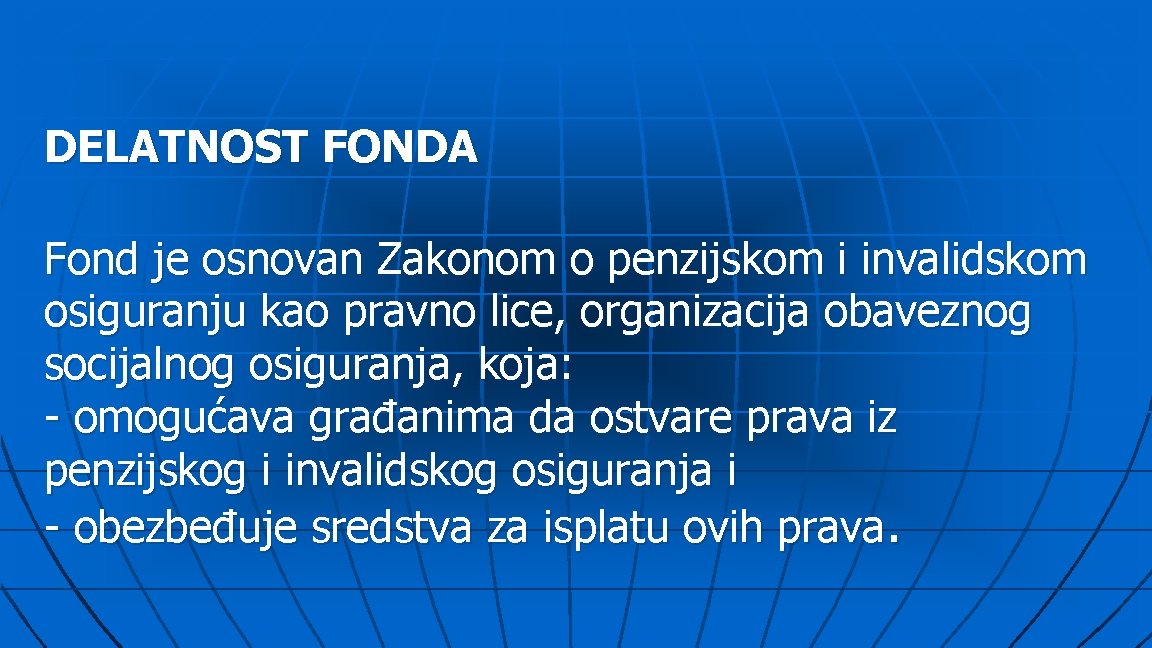 DELATNOST FONDA

Fond je osnovan Zakonom o penzijskom i invalidskom osiguranju kao pravno lice, organizacija obaveznog socijalnog osiguranja, koja:
- omogućava građanima da ostvare prava iz penzijskog i invalidskog osiguranja i
- obezbeđuje sredstva za isplatu ovih prava.